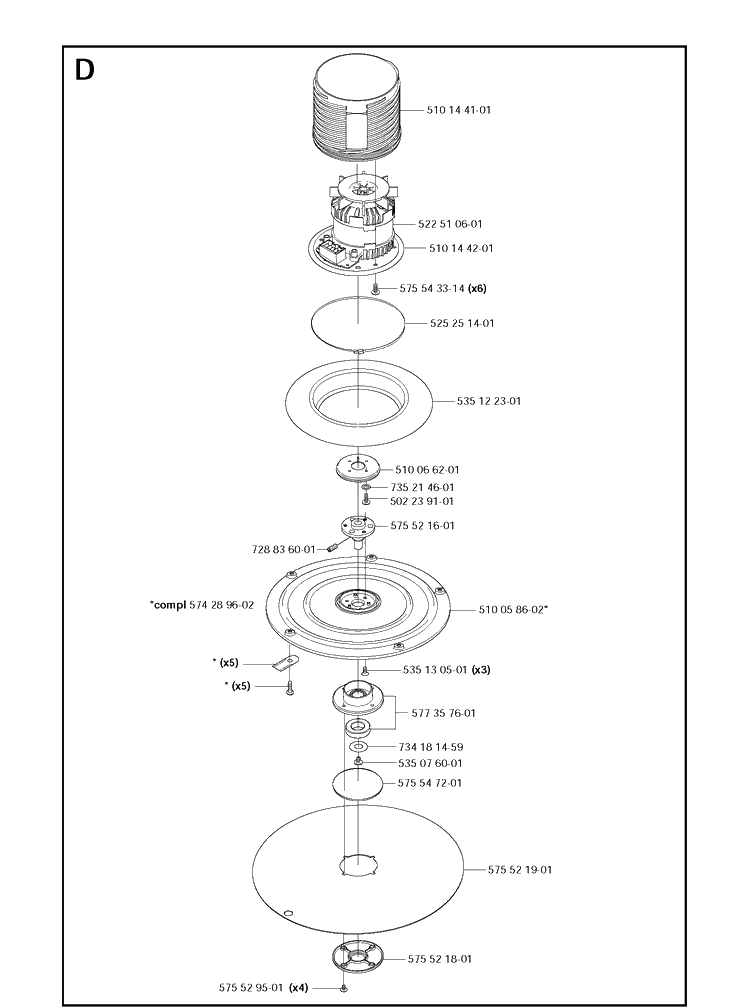 D

510 14 41-01

522 51 06-01

510 14 42-01

575 54 33-14 (x6)

525 25 14-01

535 12 23-01

510 06 62-01

735 21 46-01

502 23 91-01

575 52 16-01

728 83 60-01

*compl 574 28 96-02

510 05 86-02*

* (x5)

* (x5)

535 13 05-01 (x3)

577 35 76-01

734 18 14-59

535 07 60-01

575 54 72-01

575 52 19-01

575 52 18-01

575 52 95-01 (x4)